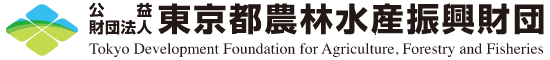 公益財団法人 東京都農林水産振興財団
Tokyo Development Foundation for Agriculture, Forestry and Fisheries